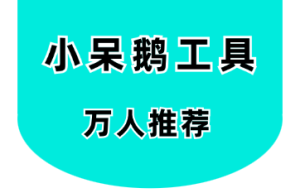 小呆鹅工具

万人推荐